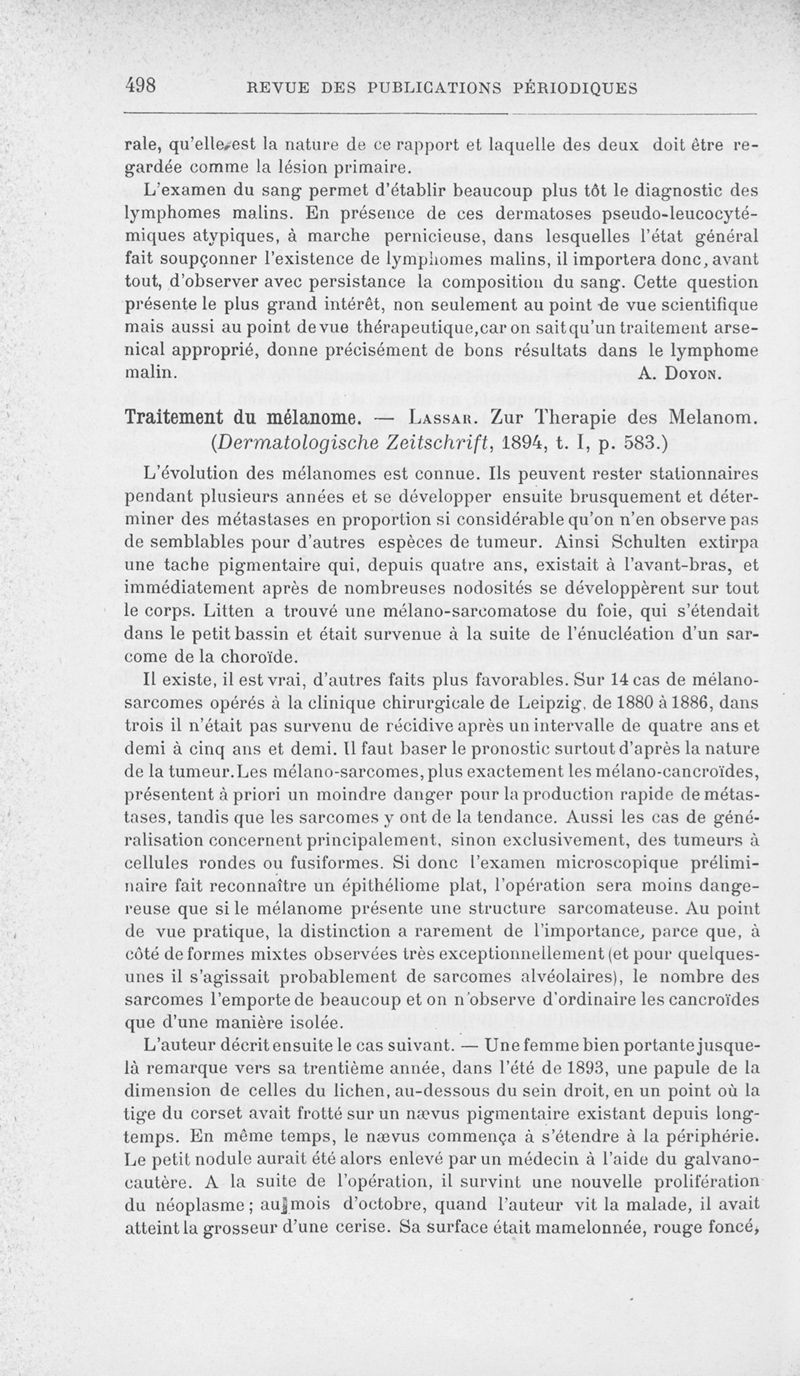 498 REVUE DES PUBLICATIONS PÉRIODIQUES

rale, qu'elle est la nature de ce rapport et laquelle des deux doit être regardée comme la lésion primaire.

L'examen du sang permet d'établir beaucoup plus tôt le diagnostic des lymphomes malins. En présence de ces dermatoses pseudo-leucocytémiques atypiques, à marche pernicieuse, dans lesquelles l'état général fait soupçonner l'existence de lymphomes malins, il importera donc, avant tout, d'observer avec persistance la composition du sang. Cette question présente le plus grand intérêt, non seulement au point de vue scientifique mais aussi au point de vue thérapeutique, car on sait qu'un traitement arsenical approprié, donne précisément de bons résultats dans le lymphome malin. A. Doyon.

Traitement du mélanome. — Lassar. Zur Therapie des Melanom. (Dermatologische Zeitschrift, 1894, t. I, p. 583.)

L'évolution des mélanomes est connue. Ils peuvent rester stationnaires pendant plusieurs années et se développer ensuite brusquement et déterminer des métastases en proportion si considérable qu'on n'en observe pas de semblables pour d'autres espèces de tumeur. Ainsi Schulten extirpa une tache pigmentaire qui, depuis quatre ans, existait à l'avant-bras, et immédiatement après de nombreuses nodosités se développèrent sur tout le corps. Litten a trouvé une mélano-sarcomatose du foie, qui s'étendait dans le petit bassin et était survenue à la suite de l'énucléation d'un sarcome de la choroïde.

Il existe, il est vrai, d'autres faits plus favorables. Sur 14 cas de mélano-sarcomes opérés à la clinique chirurgicale de Leipzig, de 1880 à 1886, dans trois il n'était pas survenu de récidive après un intervalle de quatre ans et demi à cinq ans et demi. Il faut baser le pronostic surtout d'après la nature de la tumeur. Les mélano-sarcomes, plus exactement les mélano-cancroïdes, présentent à priori un moindre danger pour la production rapide de métastases, tandis que les sarcomes y ont de la tendance. Aussi les cas de généralisation concernent principalement, sinon exclusivement, des tumeurs à cellules rondes ou fusiformes. Si donc l'examen microscopique préliminaire fait reconnaître un épithéliome plat, l'opération sera moins dangereuse que si le mélanome présente une structure sarcomateuse. Au point de vue pratique, la distinction a rarement de l'importance, parce que, à côté de formes mixtes observées très exceptionnellement (et pour quelques-unes il s'agissait probablement de sarcomes alvéolaires), le nombre des sarcomes l'emporte de beaucoup et on n'observe d'ordinaire les cancroïdes que d'une manière isolée.

L'auteur décrit ensuite le cas suivant. — Une femme bien portante jusque-là remarque vers sa trentième année, dans l'été de 1893, une papule de la dimension de celles du lichen, au-dessous du sein droit, en un point où la tige du corset avait frotté sur un nævus pigmentaire existant depuis longtemps. En même temps, le nævus commença à s'étendre à la périphérie. Le petit nodule aurait été alors enlevé par un médecin à l'aide du galvano-cautère. A la suite de l'opération, il survint une nouvelle prolifération du néoplasme; au mois d'octobre, quand l'auteur vit la malade, il avait atteint la grosseur d'une cerise. Sa surface était mamelonnée, rouge foncé,